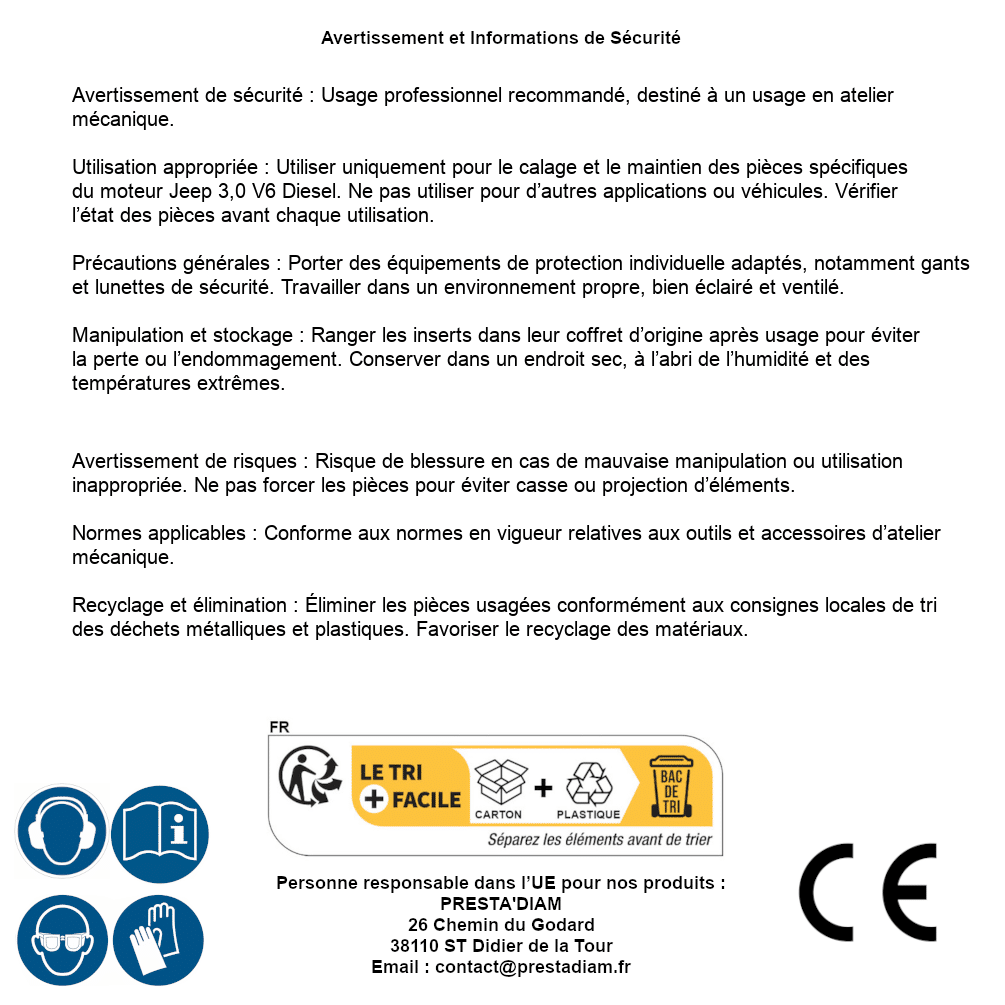 Avertissement et Informations de Sécurité

Avertissement de sécurité : Usage professionnel recommandé, destiné à un usage en atelier mécanique.

Utilisation appropriée : Utiliser uniquement pour le calage et le maintien des pièces spécifiques du moteur Jeep 3,0 V6 Diesel. Ne pas utiliser pour d'autres applications ou véhicules. Vérifier l'état des pièces avant chaque utilisation.

Précautions générales : Porter des équipements de protection individuelle adaptés, notamment gants et lunettes de sécurité. Travailler dans un environnement propre, bien éclairé et ventilé.

Manipulation et stockage : Ranger les inserts dans leur coffret d'origine après usage pour éviter la perte ou l'endommagement. Conserver dans un endroit sec, à l'abri de l'humidité et des températures extrêmes.

Avertissement de risques : Risque de blessure en cas de mauvaise manipulation ou utilisation inappropriée. Ne pas forcer les pièces pour éviter casse ou projection d'éléments.

Normes applicables : Conforme aux normes en vigueur relatives aux outils et accessoires d'atelier mécanique.

Recyclage et élimination : Éliminer les pièces usagées conformément aux consignes locales de tri des déchets métalliques et plastiques. Favoriser le recyclage des matériaux.

FR

LE TRI + FACILE

CARTON + PLASTIQUE

BAC DE TRI

Séparez les éléments avant de trier

Personne responsable dans l'UE pour nos produits :
PRESTA'DIAM
26 Chemin du Godard
38110 ST Didier de la Tour
Email : contact@prestadiam.fr

CE